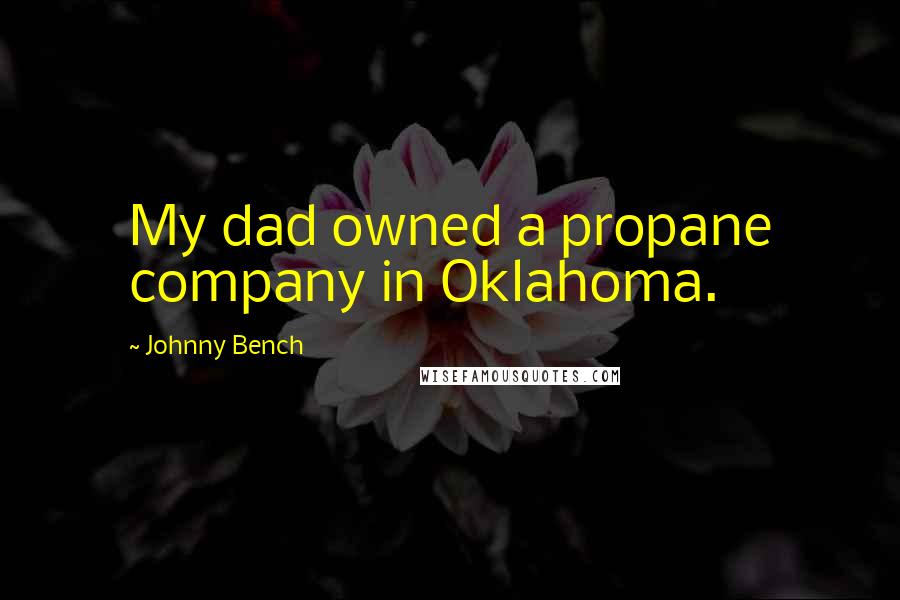 My dad owned a propane company in Oklahoma.

~ Johnny Bench

WISEFAMOUSQUOTES.COM